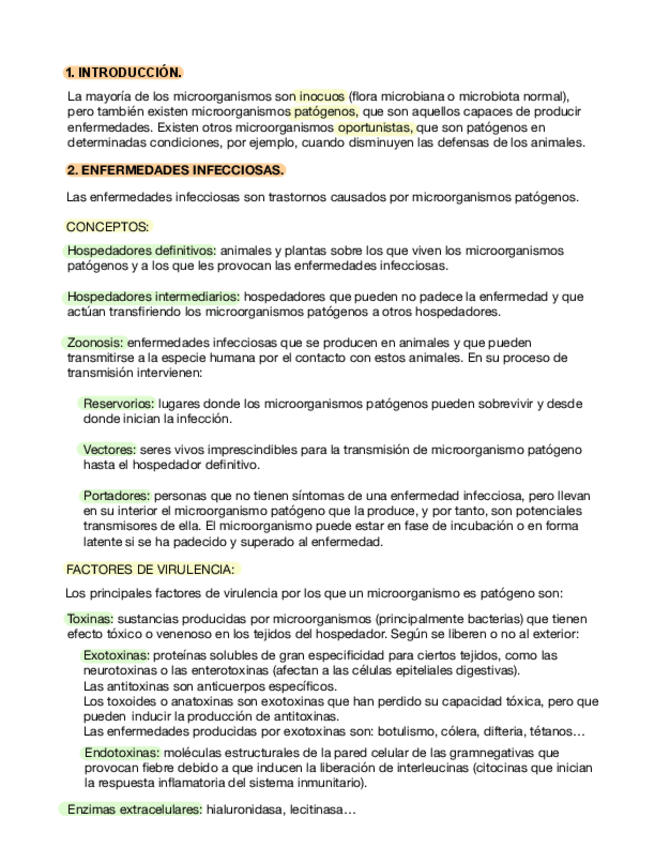 1. INTRODUCCIÓN.

La mayoría de los microorganismos son inocuos (flora microbiana o microbiota normal), pero también existen microorganismos patógenos, que son aquellos capaces de producir enfermedades. Existen otros microorganismos oportunistas, que son patógenos en determinadas condiciones, por ejemplo, cuando disminuyen las defensas de los animales.

2. ENFERMEDADES INFECCIOSAS.

Las enfermedades infecciosas son trastornos causados por microorganismos patógenos.

CONCEPTOS:

Hospedadores definitivos: animales y plantas sobre los que viven los microorganismos patógenos y a los que les provocan las enfermedades infecciosas.

Hospedadores intermediarios: hospedadores que pueden no padece la enfermedad y que actúan transfiriendo los microorganismos patógenos a otros hospedadores.

Zoonosis: enfermedades infecciosas que se producen en animales y que pueden transmitirse a la especie humana por el contacto con estos animales. En su proceso de transmisión intervienen:

Reservorios: lugares donde los microorganismos patógenos pueden sobrevivir y desde donde inician la infección.

Vectores: seres vivos imprescindibles para la transmisión de microorganismo patógeno hasta el hospedador definitivo.

Portadores: personas que no tienen síntomas de una enfermedad infecciosa, pero llevan en su interior el microorganismo patógeno que la produce, y por tanto, son potenciales transmisores de ella. El microorganismo puede estar en fase de incubación o en forma latente si se ha padecido y superado al enfermedad.

FACTORES DE VIRULENCIA:

Los principales factores de virulencia por los que un microorganismo es patógeno son:

Toxinas: sustancias producidas por microorganismos (principalmente bacterias) que tienen efecto tóxico o venenoso en los tejidos del hospedador. Según se liberen o no al exterior:

Exotoxinas: proteínas solubles de gran especificidad para ciertos tejidos, como las neurotoxinas o las enterotoxinas (afectan a las células epiteliales digestivas).
Las antitoxinas son anticuerpos específicos.
Los toxoides o anatoxinas son exotoxinas que han perdido su capacidad tóxica, pero que pueden inducir la producción de antitoxinas.
Las enfermedades producidas por exotoxinas son: botulismo, cólera, difteria, tétanos…

Endotoxinas: moléculas estructurales de la pared celular de las gramnegativas que provocan fiebre debido a que inducen la liberación de interleucinas (citocinas que inician la respuesta inflamatoria del sistema inmunitario).

Enzimas extracelulares: hialuronidasa, lecitinasa…